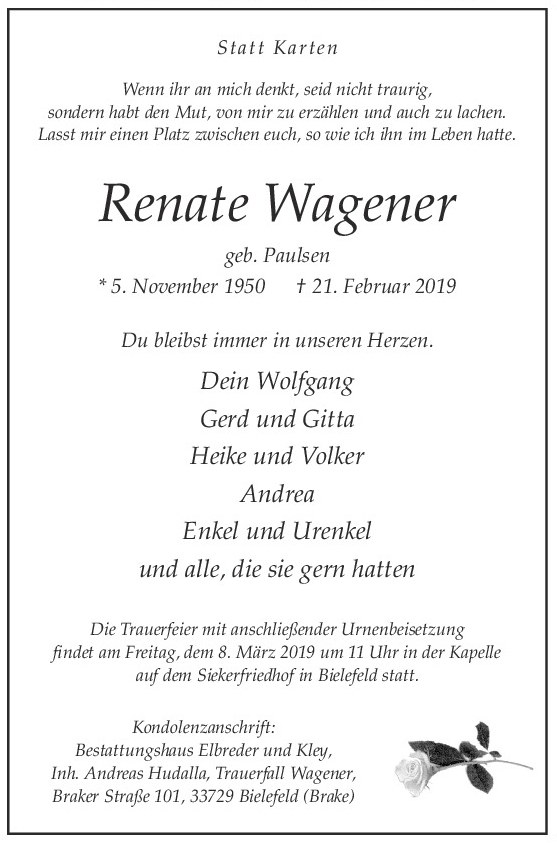 Statt Karten

Wenn ihr an mich denkt, seid nicht traurig,
sondern habt den Mut, von mir zu erzählen und auch zu lachen.
Lasst mir einen Platz zwischen euch, so wie ich ihn im Leben hatte.

Renate Wagener

geb. Paulsen

* 5. November 1950 † 21. Februar 2019

Du bleibst immer in unseren Herzen.

Dein Wolfgang
Gerd und Gitta
Heike und Volker
Andrea
Enkel und Urenkel
und alle, die sie gern hatten

Die Trauerfeier mit anschließender Urnenbeisetzung findet am Freitag, dem 8. März 2019 um 11 Uhr in der Kapelle auf dem Siekerfriedhof in Bielefeld statt.

Kondolenzanschrift:
Bestattungshaus Elbreder und Kley,
Inh. Andreas Hudalla, Trauerfall Wagener,
Braker Straße 101, 33729 Bielefeld (Brake)